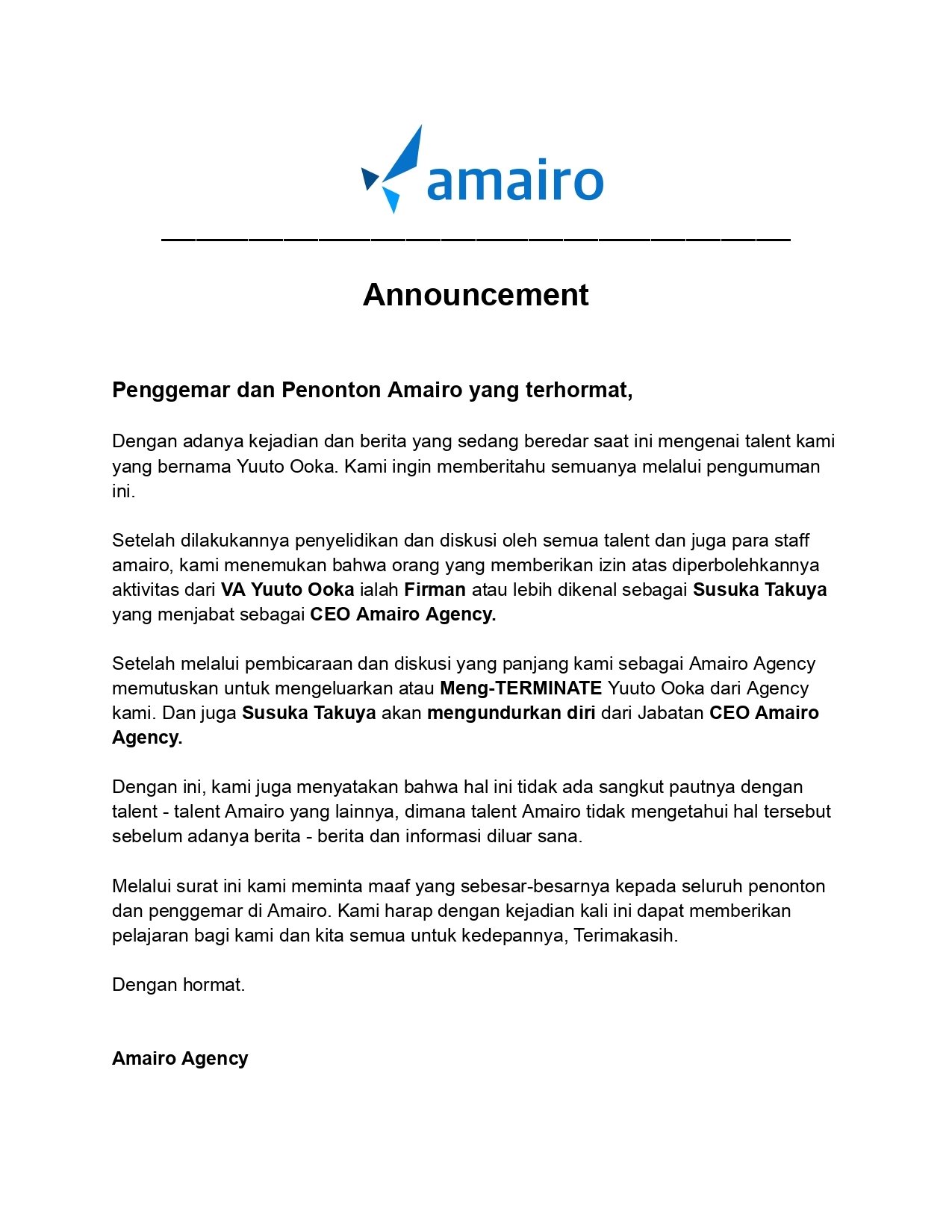 amairo

Announcement

Penggemar dan Penonton Amairo yang terhormat,

Dengan adanya kejadian dan berita yang sedang beredar saat ini mengenai talent kami yang bernama Yuuto Ooka. Kami ingin memberitahu semuanya melalui pengumuman ini.

Setelah dilakukannya penyelidikan dan diskusi oleh semua talent dan juga para staff amairo, kami menemukan bahwa orang yang memberikan izin atas diperbolehkannya aktivitas dari VA Yuuto Ooka ialah Firman atau lebih dikenal sebagai Susuka Takuya yang menjabat sebagai CEO Amairo Agency.

Setelah melalui pembicaraan dan diskusi yang panjang kami sebagai Amairo Agency memutuskan untuk mengeluarkan atau Meng-TERMINATE Yuuto Ooka dari Agency kami. Dan juga Susuka Takuya akan mengundurkan diri dari Jabatan CEO Amairo Agency.

Dengan ini, kami juga menyatakan bahwa hal ini tidak ada sangkut pautnya dengan talent - talent Amairo yang lainnya, dimana talent Amairo tidak mengetahui hal tersebut sebelum adanya berita - berita dan informasi diluar sana.

Melalui surat ini kami meminta maaf yang sebesar-besarnya kepada seluruh penonton dan penggemar di Amairo. Kami harap dengan kejadian kali ini dapat memberikan pelajaran bagi kami dan kita semua untuk kedepannya, Terimakasih.

Dengan hormat.

Amairo Agency